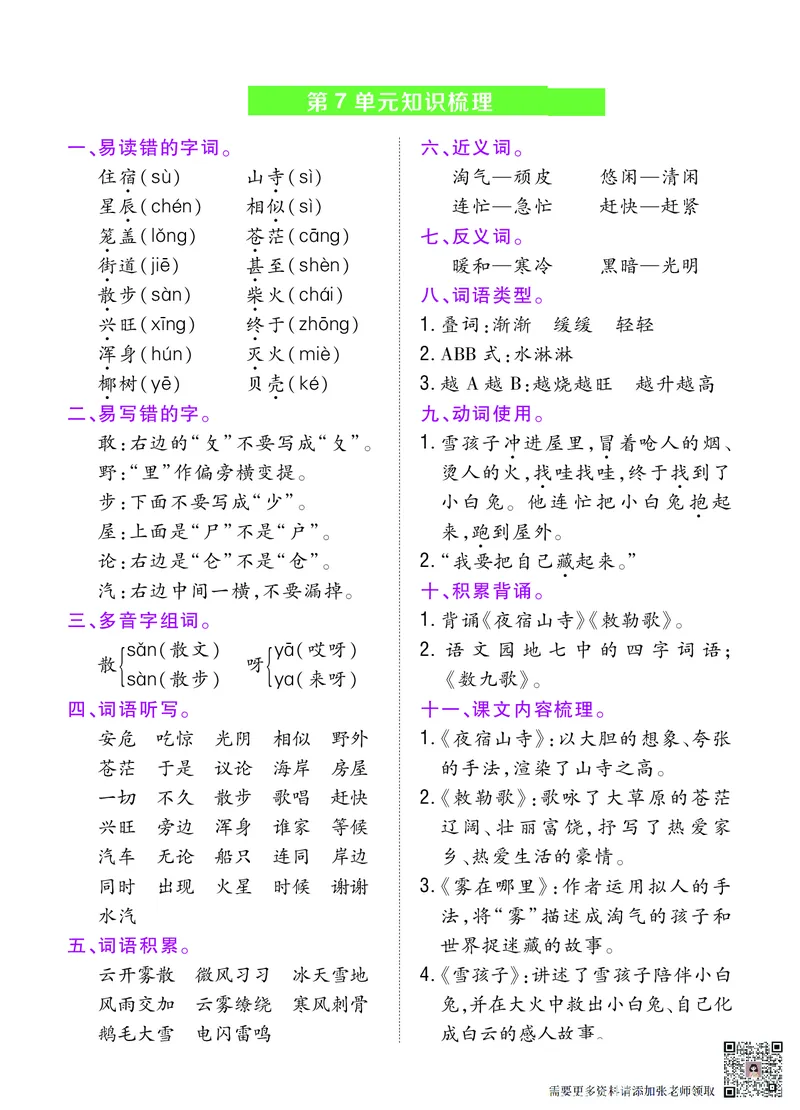 第 7 单元知识梳理

一、易读错的字词。

住宿(sù)　山寺(sì)
星辰(chén)　相似(sì)
笼盖(lǒng)　苍茫(cāng)
街道(jiē)　甚至(shèn)
散步(sàn)　柴火(chái)
兴旺(xīng)　终于(zhōng)
浑身(hún)　灭火(miè)
椰树(yē)　贝壳(ké)

二、易写错的字。

敢:右边的“攵”不要写成“夂”。
野:“里”作偏旁横变提。
步:下面不要写成“少”。
屋:上面是“尸”不是“户”。
论:右边是“仑”不是“仓”。
汽:右边中间一横,不要漏掉。

三、多音字组词。

散 sǎn(散文) sàn(散步)　呀 yā(哎呀) ya(来呀)

四、词语听写。

安危　吃惊　光阴　相似　野外
苍茫　于是　议论　海岸　房屋
一切　不久　散步　歌唱　赶快
兴旺　旁边　浑身　谁家　等候
汽车　无论　船只　连同　岸边
同时　出现　火星　时候　谢谢
水汽

五、词语积累。

云开雾散　微风习习　冰天雪地
风雨交加　云雾缭绕　寒风刺骨
鹅毛大雪　电闪雷鸣

六、近义词。

淘气—顽皮　悠闲—清闲
连忙—急忙　赶快—赶紧

七、反义词。

暖和—寒冷　黑暗—光明

八、词语类型。

1. 叠词:渐渐　缓缓　轻轻
2. ABB 式:水淋淋
3. 越 A 越 B:越烧越旺　越升越高

九、动词使用。

1. 雪孩子冲进屋里,冒着呛人的烟、烫人的火,找哇找哇,终于找到了小白兔。他连忙把小白兔抱起来,跑到屋外。
2. “我要把自己藏起来。”

十、积累背诵。

1. 背诵《夜宿山寺》《敕勒歌》。
2. 语文园地七中的四字词语;《数九歌》。

十一、课文内容梳理。

1.《夜宿山寺》:以大胆的想象、夸张的手法,渲染了山寺之高。
2.《敕勒歌》:歌咏了大草原的苍茫辽阔、壮丽富饶,抒写了热爱家乡、热爱生活的豪情。
3.《雾在哪里》:作者运用拟人的手法,将“雾”描述成淘气的孩子和世界捉迷藏的故事。
4.《雪孩子》:讲述了雪孩子陪伴小白兔,并在大火中救出小白兔、自己化成白云的感人故事。

需要更多资料请添加张老师领取